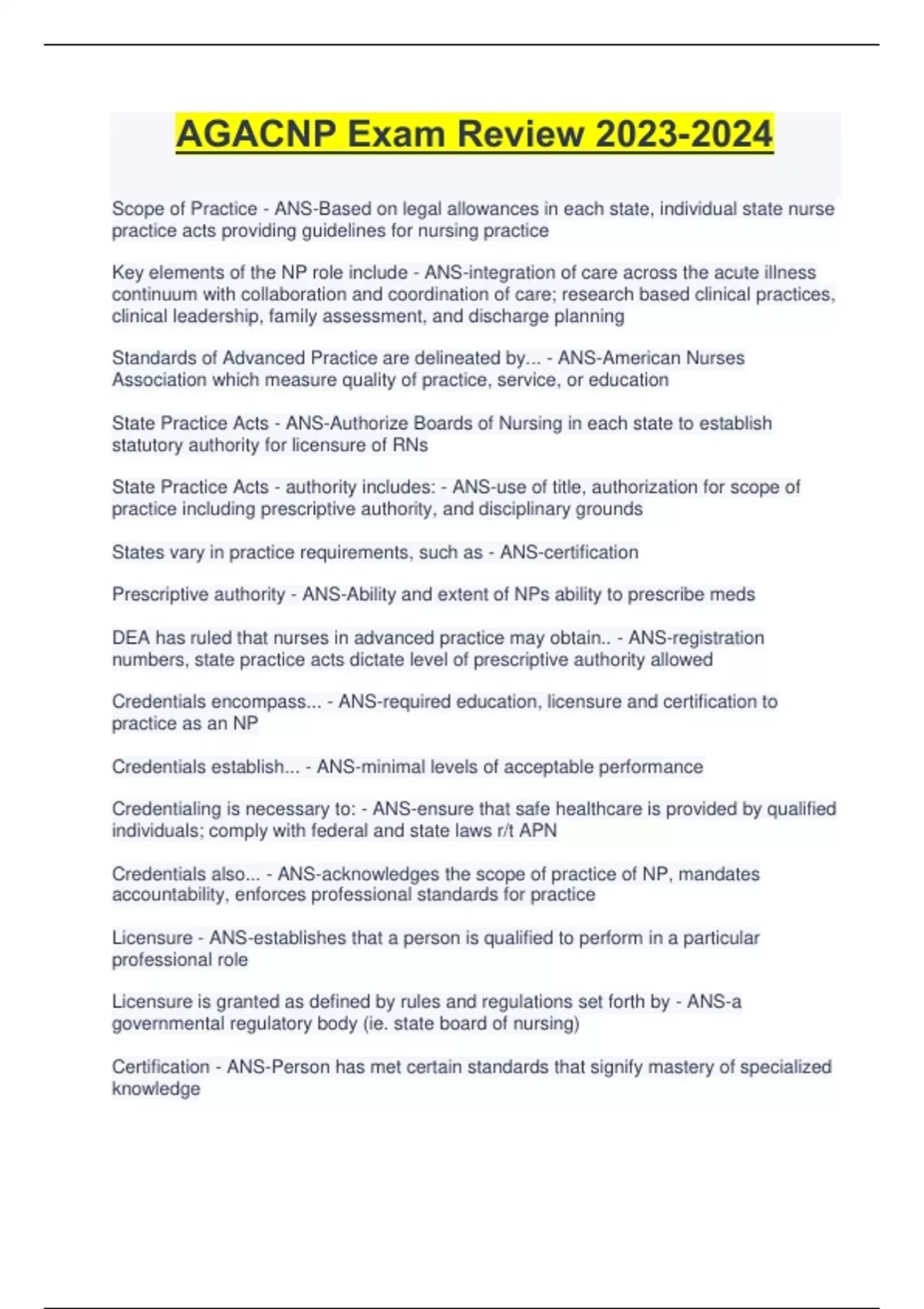 AGACNP Exam Review 2023-2024

Scope of Practice - ANS-Based on legal allowances in each state, individual state nurse practice acts providing guidelines for nursing practice

Key elements of the NP role include - ANS-integration of care across the acute illness continuum with collaboration and coordination of care; research based clinical practices, clinical leadership, family assessment, and discharge planning

Standards of Advanced Practice are delineated by... - ANS-American Nurses Association which measure quality of practice, service, or education

State Practice Acts - ANS-Authorize Boards of Nursing in each state to establish statutory authority for licensure of RNs

State Practice Acts - authority includes: - ANS-use of title, authorization for scope of practice including prescriptive authority, and disciplinary grounds

States vary in practice requirements, such as - ANS-certification

Prescriptive authority - ANS-Ability and extent of NPs ability to prescribe meds

DEA has ruled that nurses in advanced practice may obtain.. - ANS-registration numbers, state practice acts dictate level of prescriptive authority allowed

Credentials encompass... - ANS-required education, licensure and certification to practice as an NP

Credentials establish... - ANS-minimal levels of acceptable performance

Credentialing is necessary to: - ANS-ensure that safe healthcare is provided by qualified individuals; comply with federal and state laws r/t APN

Credentials also... - ANS-acknowledges the scope of practice of NP, mandates accountability, enforces professional standards for practice

Licensure - ANS-establishes that a person is qualified to perform in a particular professional role

Licensure is granted as defined by rules and regulations set forth by - ANS-a governmental regulatory body (ie. state board of nursing)

Certification - ANS-Person has met certain standards that signify mastery of specialized knowledge